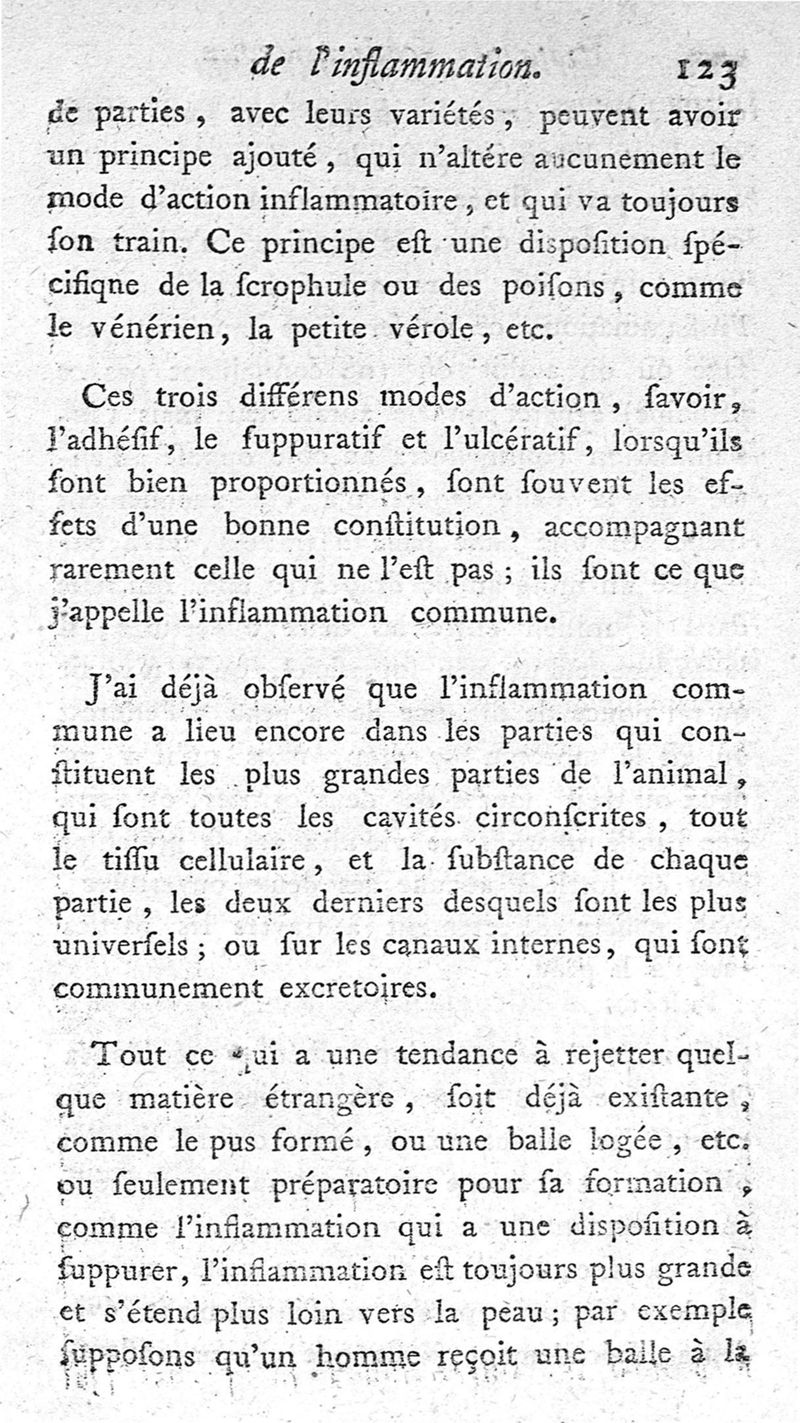 de l'inflammation. 123

de parties, avec leurs variétés, peuvent avoir un principe ajouté, qui n'altére aucunement le mode d'action inflammatoire, et qui va toujours ſon train. Ce principe eſt une diſpoſition ſpécifiqne de la ſcrophule ou des poiſons, comme le vénérien, la petite vérole, etc.

Ces trois différens modes d'action, ſavoir, l'adhéſif, le ſuppuratif et l'ulcératif, lorsqu'ils ſont bien proportionnés, ſont ſouvent les effets d'une bonne conſtitution, accompagnant rarement celle qui ne l'eſt pas; ils ſont ce que j'appelle l'inflammation commune.

J'ai déjà obſervé que l'inflammation commune a lieu encore dans les parties qui conſtituent les plus grandes parties de l'animal, qui ſont toutes les cavités circonſcrites, tout le tiſſu cellulaire, et la ſubſtance de chaque partie, les deux derniers desquels ſont les plus univerſels; ou ſur les canaux internes, qui ſont communement excretoires.

Tout ce qui a une tendance à rejetter quelque matière étrangère, ſoit déjà exiſtante, comme le pus formé, ou une balle logée, etc. ou ſeulement préparatoire pour ſa formation, comme l'inflammation qui a une diſpoſition à ſuppurer, l'inflammation eſt toujours plus grande et s'étend plus loin vers la peau; par exemple ſuppoſons qu'un homme reçoit une balle à la